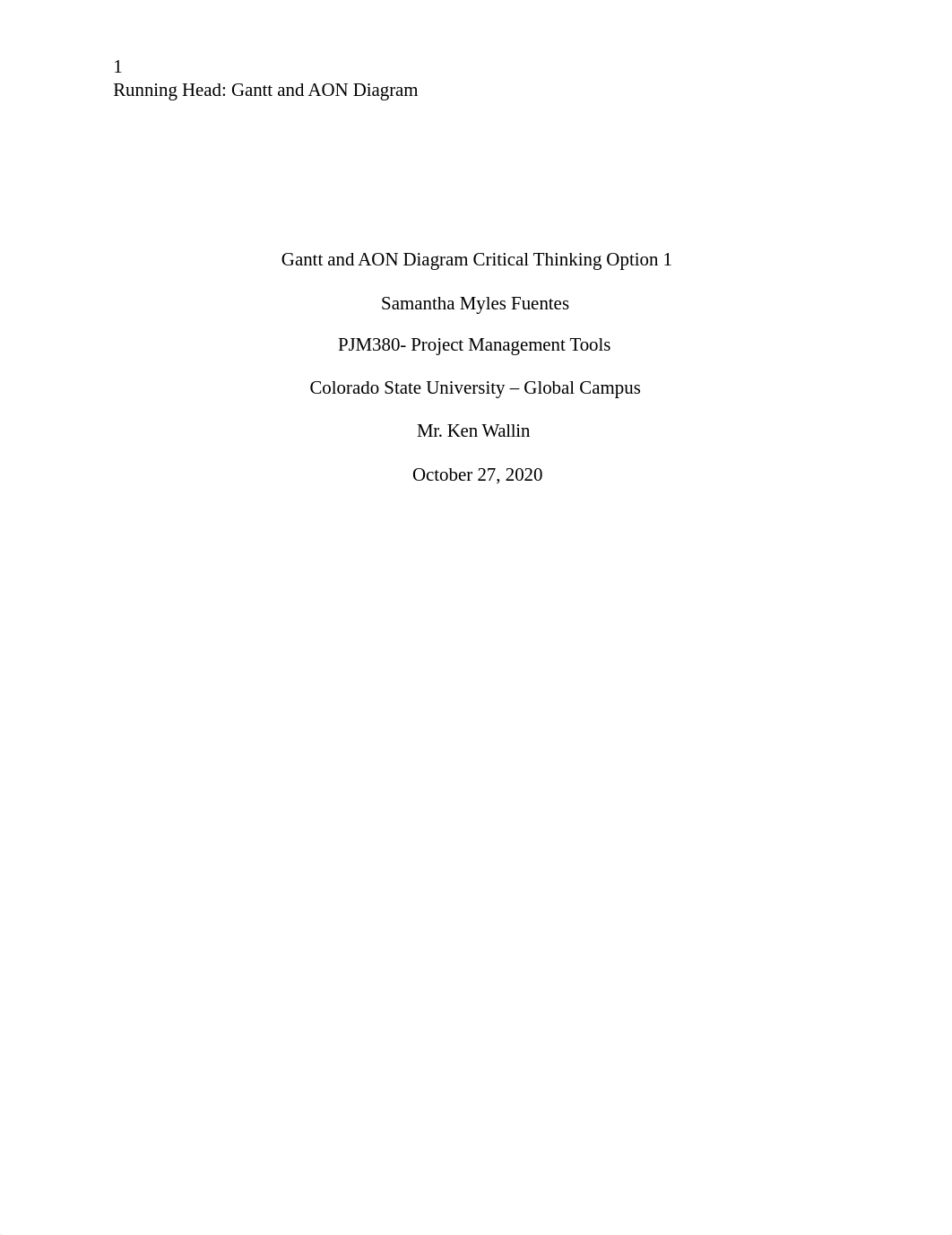 1
Running Head: Gantt and AON Diagram

Gantt and AON Diagram Critical Thinking Option 1

Samantha Myles Fuentes

PJM380- Project Management Tools

Colorado State University – Global Campus

Mr. Ken Wallin

October 27, 2020